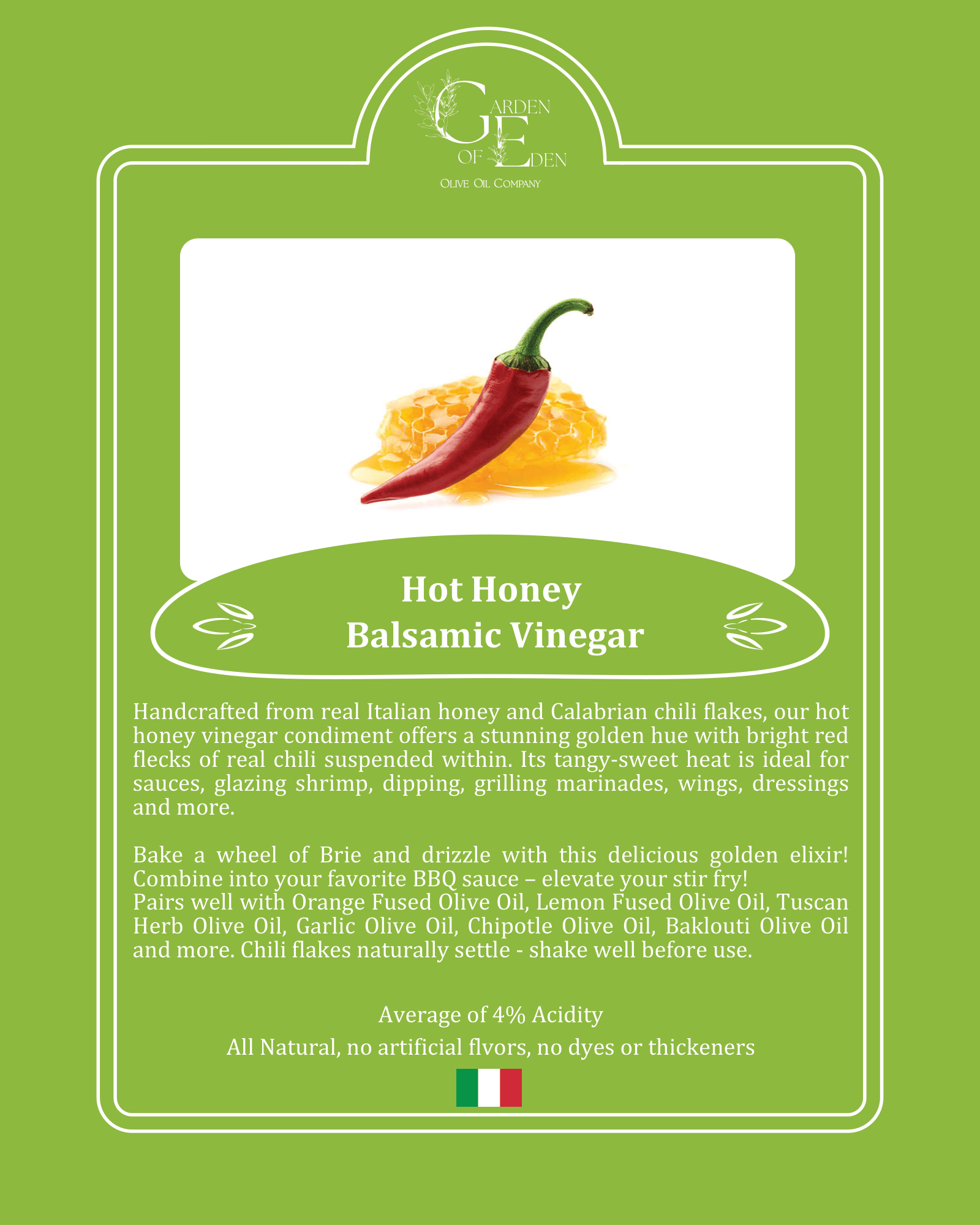 GARDEN
OF EDEN
OLIVE OIL COMPANY

Hot Honey
Balsamic Vinegar

Handcrafted from real Italian honey and Calabrian chili flakes, our hot honey vinegar condiment offers a stunning golden hue with bright red flecks of real chili suspended within. Its tangy-sweet heat is ideal for sauces, glazing shrimp, dipping, grilling marinades, wings, dressings and more.

Bake a wheel of Brie and drizzle with this delicious golden elixir! Combine into your favorite BBQ sauce – elevate your stir fry!
Pairs well with Orange Fused Olive Oil, Lemon Fused Olive Oil, Tuscan Herb Olive Oil, Garlic Olive Oil, Chipotle Olive Oil, Baklouti Olive Oil and more. Chili flakes naturally settle - shake well before use.

Average of 4% Acidity

All Natural, no artificial flvors, no dyes or thickeners